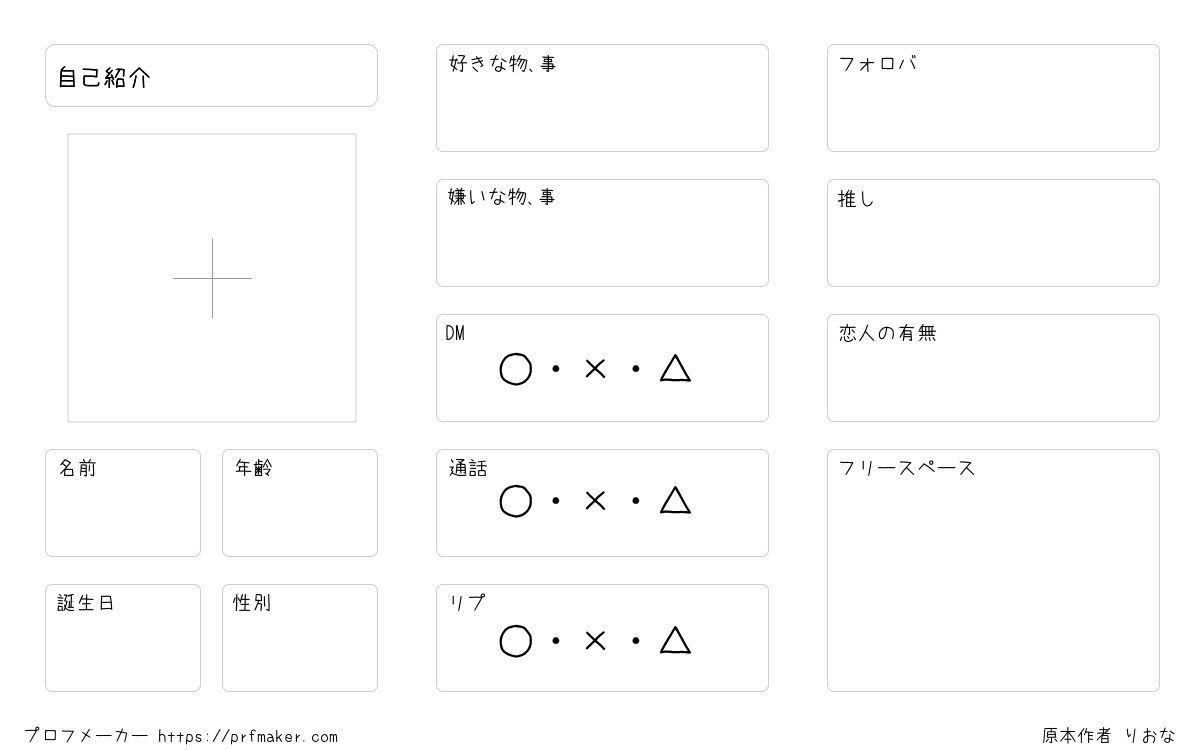 自己紹介

名前

年齢

誕生日

性別

好きな物､事

嫌いな物､事

DM
○・×・△

通話
○・×・△

リプ
○・×・△

フォロバ

推し

恋人の有無

フリースペース

プロフメーカー https://prfmaker.com

原本作者 りおな